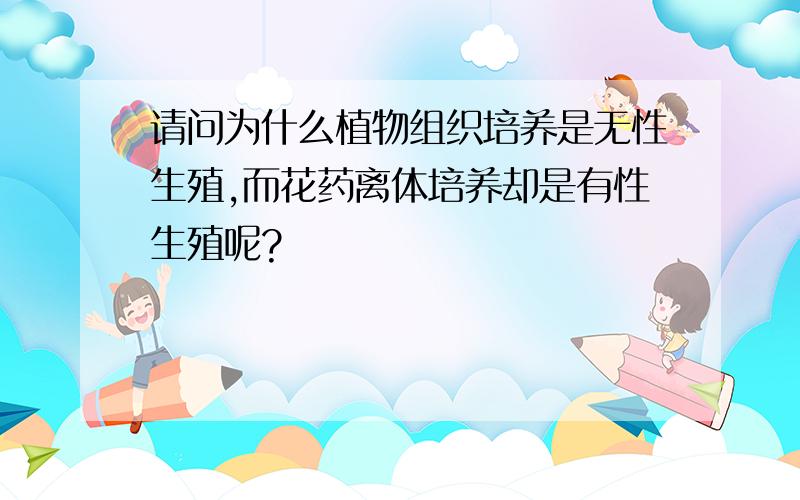 请问为什么植物组织培养是无性生殖,而花药离体培养却是有性生殖呢?